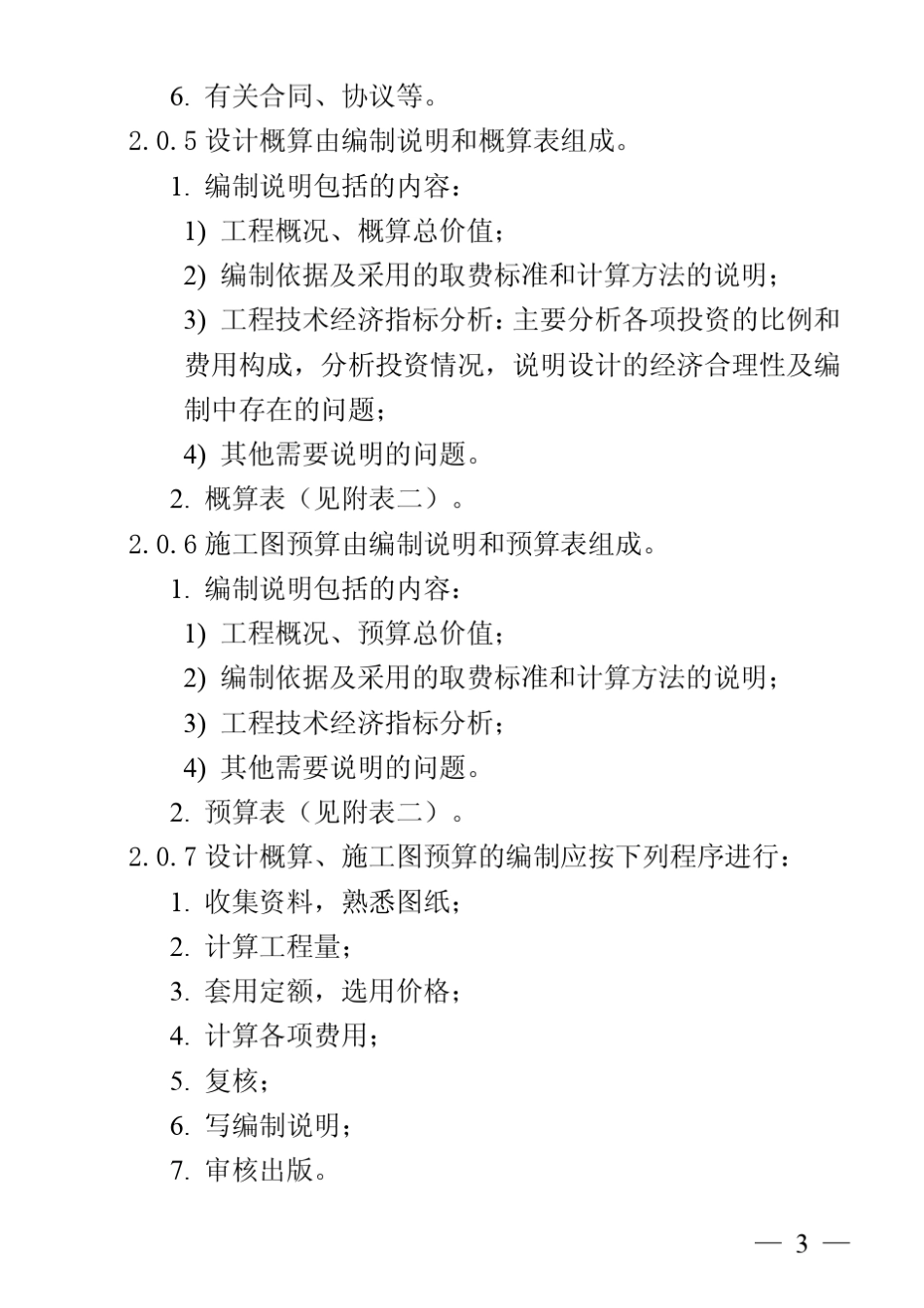 6. 有关合同、协议等。

2.0.5 设计概算由编制说明和概算表组成。

1. 编制说明包括的内容：

1) 工程概况、概算总价值；

2) 编制依据及采用的取费标准和计算方法的说明；

3) 工程技术经济指标分析：主要分析各项投资的比例和费用构成，分析投资情况，说明设计的经济合理性及编制中存在的问题；

4) 其他需要说明的问题。

2. 概算表（见附表二）。

2.0.6 施工图预算由编制说明和预算表组成。

1. 编制说明包括的内容：

1) 工程概况、预算总价值；

2) 编制依据及采用的取费标准和计算方法的说明；

3) 工程技术经济指标分析；

4) 其他需要说明的问题。

2. 预算表（见附表二）。

2.0.7 设计概算、施工图预算的编制应按下列程序进行：

1. 收集资料，熟悉图纸；

2. 计算工程量；

3. 套用定额，选用价格；

4. 计算各项费用；

5. 复核；

6. 写编制说明；

7. 审核出版。

— 3 —